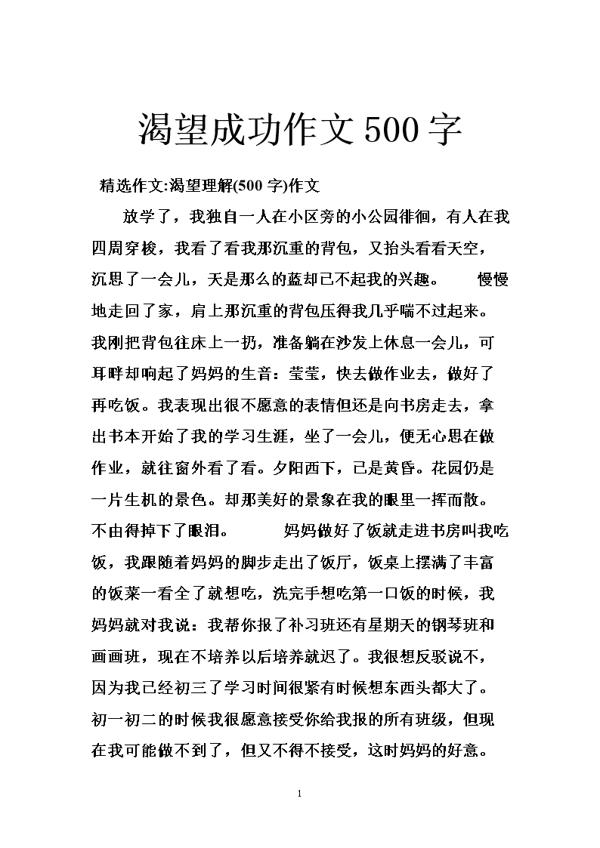 渴望成功作文500字

精选作文:渴望理解(500字)作文

放学了，我独自一人在小区旁的小公园徘徊，有人在我四周穿梭，我看了看我那沉重的背包，又抬头看看天空，沉思了一会儿，天是那么的蓝却已不起我的兴趣。　慢慢地走回了家，肩上那沉重的背包压得我几乎喘不过起来。我刚把背包往床上一扔，准备躺在沙发上休息一会儿，可耳畔却响起了妈妈的生音：莹莹，快去做作业去，做好了再吃饭。我表现出很不愿意的表情但还是向书房走去，拿出书本开始了我的学习生涯，坐了一会儿，便无心思在做作业，就往窗外看了看。夕阳西下，已是黄昏。花园仍是一片生机的景色。却那美好的景象在我的眼里一挥而散。不由得掉下了眼泪。　妈妈做好了饭就走进书房叫我吃饭，我跟随着妈妈的脚步走出了饭厅，饭桌上摆满了丰富的饭菜一看全了就想吃，洗完手想吃第一口饭的时候，我妈妈就对我说：我帮你报了补习班还有星期天的钢琴班和画画班，现在不培养以后培养就迟了。我很想反驳说不，因为我已经初三了学习时间很紧有时候想东西头都大了。初一初二的时候我很愿意接受你给我报的所有班级，但现在我可能做不到了，但又不得不接受，这时妈妈的好意。

1